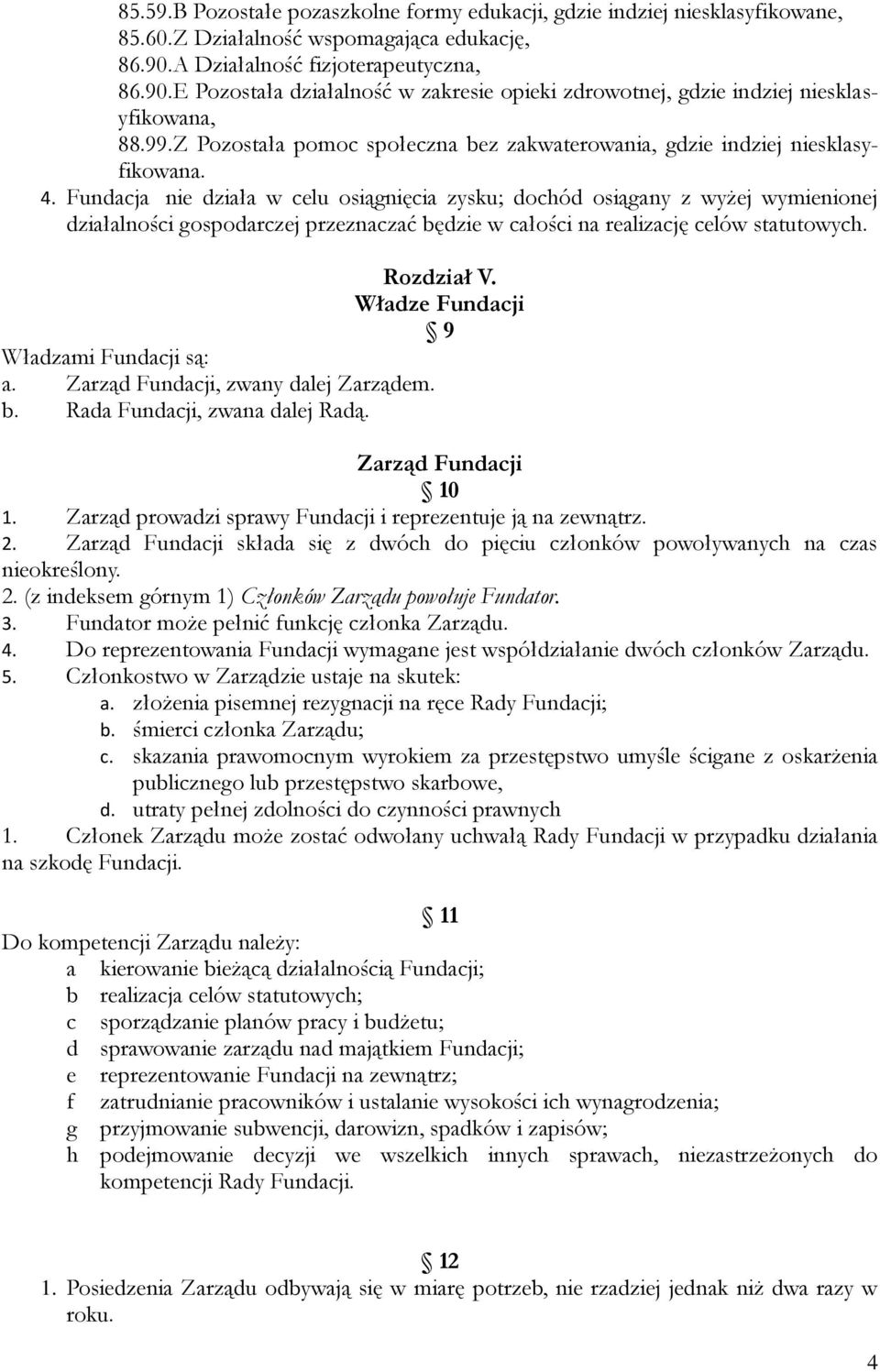 85.59.B Pozostałe pozaszkolne formy edukacji, gdzie indziej niesklasyfikowane,
85.60.Z Działalność wspomagająca edukację,
86.90.A Działalność fizjoterapeutyczna,
86.90.E Pozostała działalność w zakresie opieki zdrowotnej, gdzie indziej niesklasyfikowana,
88.99.Z Pozostała pomoc społeczna bez zakwaterowania, gdzie indziej niesklasyfikowana.

4. Fundacja nie działa w celu osiągnięcia zysku; dochód osiągany z wyżej wymienionej działalności gospodarczej przeznaczać będzie w całości na realizację celów statutowych.

Rozdział V.
Władze Fundacji
§ 9

Władzami Fundacji są:
a. Zarząd Fundacji, zwany dalej Zarządem.
b. Rada Fundacji, zwana dalej Radą.

Zarząd Fundacji
§ 10

1. Zarząd prowadzi sprawy Fundacji i reprezentuje ją na zewnątrz.
2. Zarząd Fundacji składa się z dwóch do pięciu członków powoływanych na czas nieokreślony.
2. (z indeksem górnym 1) Członków Zarządu powołuje Fundator.
3. Fundator może pełnić funkcję członka Zarządu.
4. Do reprezentowania Fundacji wymagane jest współdziałanie dwóch członków Zarządu.
5. Członkostwo w Zarządzie ustaje na skutek:
a. złożenia pisemnej rezygnacji na ręce Rady Fundacji;
b. śmierci członka Zarządu;
c. skazania prawomocnym wyrokiem za przestępstwo umyśle ścigane z oskarżenia publicznego lub przestępstwo skarbowe,
d. utraty pełnej zdolności do czynności prawnych
1. Członek Zarządu może zostać odwołany uchwałą Rady Fundacji w przypadku działania na szkodę Fundacji.

§ 11

Do kompetencji Zarządu należy:
a kierowanie bieżącą działalnością Fundacji;
b realizacja celów statutowych;
c sporządzanie planów pracy i budżetu;
d sprawowanie zarządu nad majątkiem Fundacji;
e reprezentowanie Fundacji na zewnątrz;
f zatrudnianie pracowników i ustalanie wysokości ich wynagrodzenia;
g przyjmowanie subwencji, darowizn, spadków i zapisów;
h podejmowanie decyzji we wszelkich innych sprawach, niezastrzeżonych do kompetencji Rady Fundacji.

§ 12

1. Posiedzenia Zarządu odbywają się w miarę potrzeb, nie rzadziej jednak niż dwa razy w roku.

4